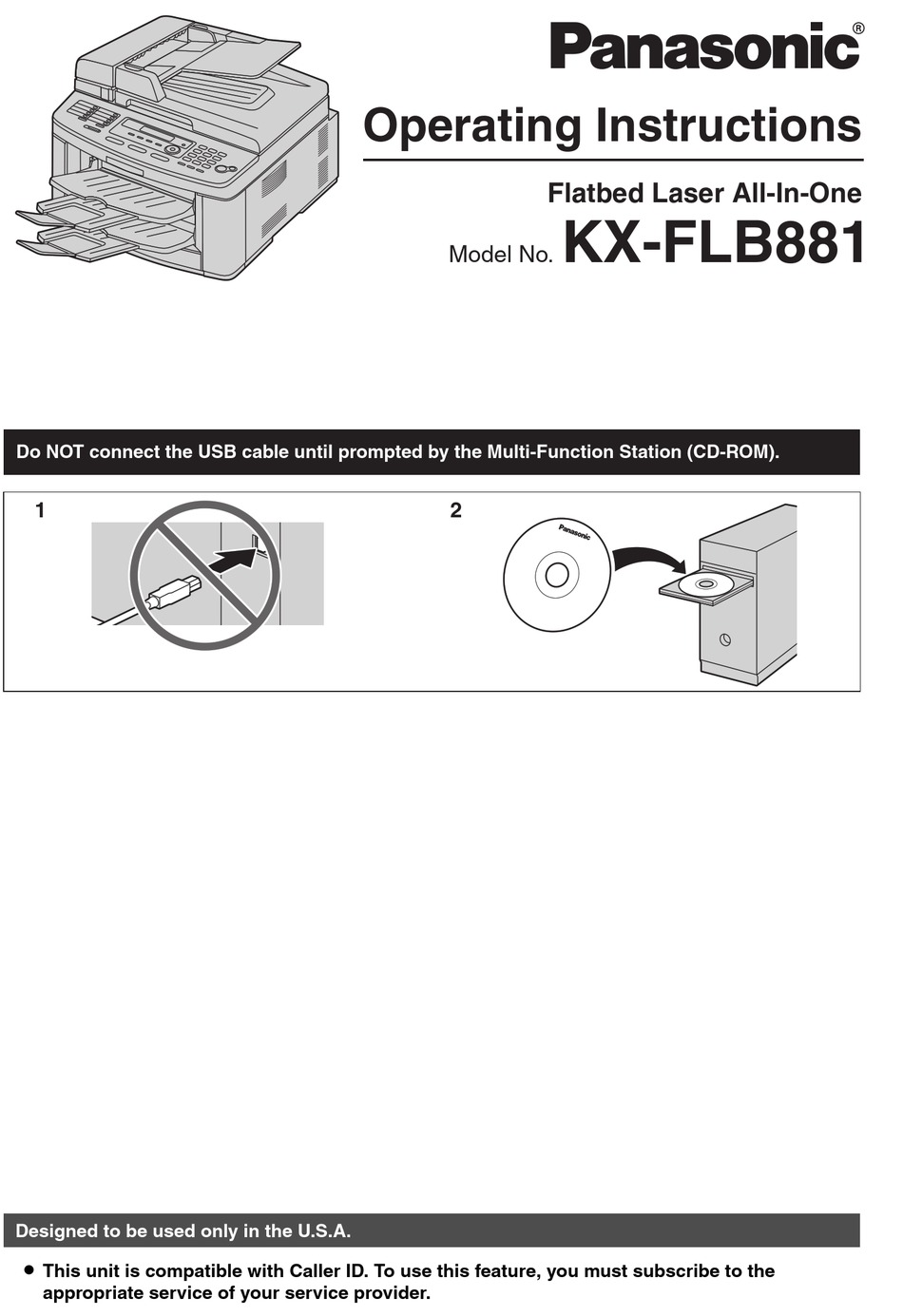 Panasonic®

Operating Instructions

Flatbed Laser All-In-One

Model No. KX-FLB881

Do NOT connect the USB cable until prompted by the Multi-Function Station (CD-ROM).

1

2

Panasonic

Designed to be used only in the U.S.A.

● This unit is compatible with Caller ID. To use this feature, you must subscribe to the appropriate service of your service provider.